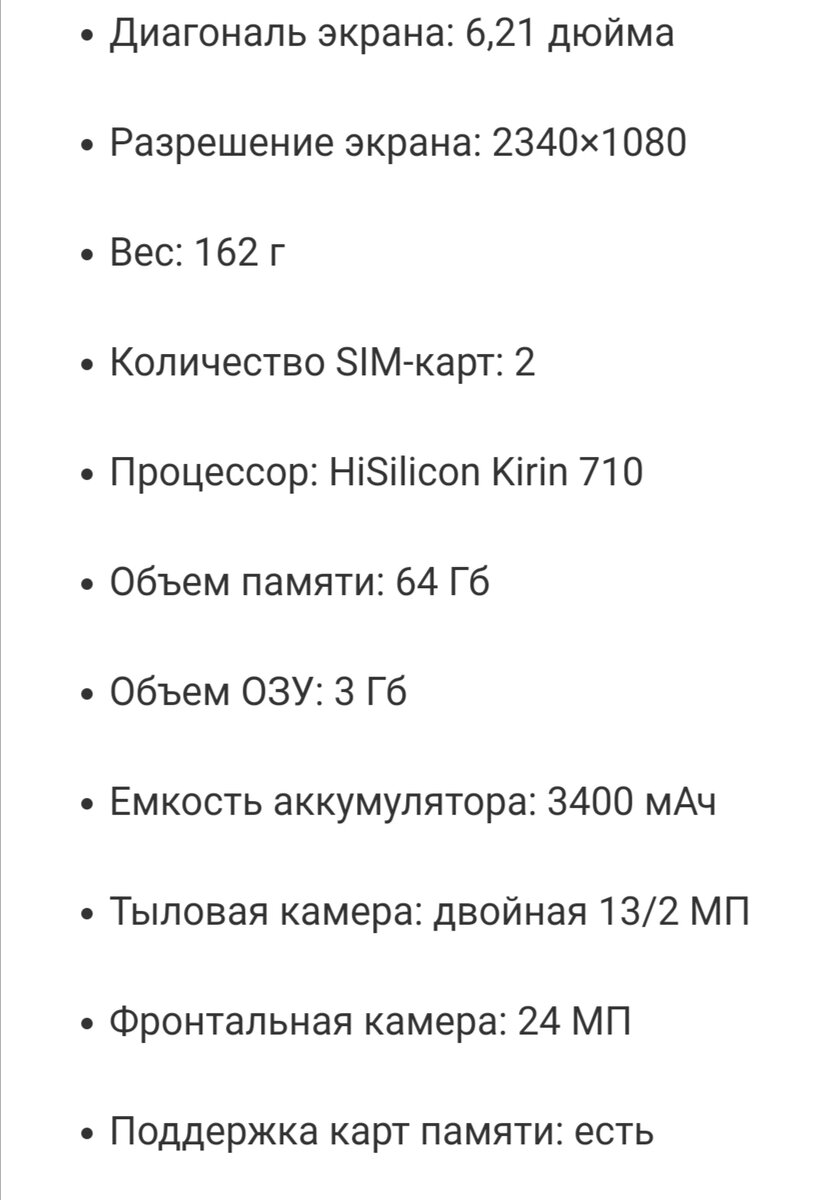 • Диагональ экрана: 6,21 дюйма

• Разрешение экрана: 2340×1080

• Вес: 162 г

• Количество SIM-карт: 2

• Процессор: HiSilicon Kirin 710

• Объем памяти: 64 Гб

• Объем ОЗУ: 3 Гб

• Емкость аккумулятора: 3400 мАч

• Тыловая камера: двойная 13/2 МП

• Фронтальная камера: 24 МП

• Поддержка карт памяти: есть